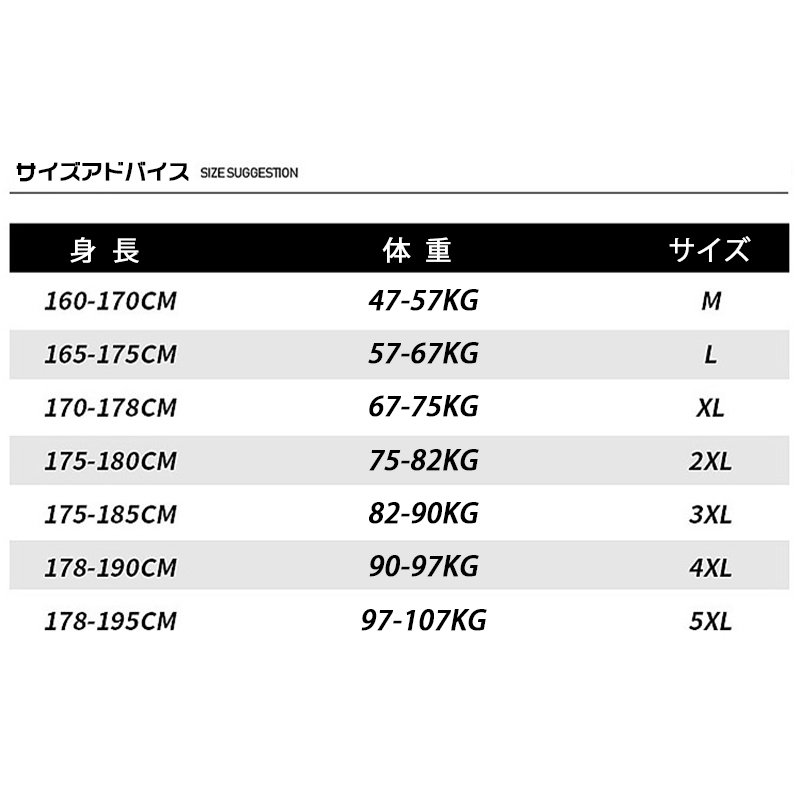 サイズアドバイス SIZE SUGGESTION

| 身長 | 体重 | サイズ |
|---|---|---|
| 160-170CM | 47-57KG | M |
| 165-175CM | 57-67KG | L |
| 170-178CM | 67-75KG | XL |
| 175-180CM | 75-82KG | 2XL |
| 175-185CM | 82-90KG | 3XL |
| 178-190CM | 90-97KG | 4XL |
| 178-195CM | 97-107KG | 5XL |